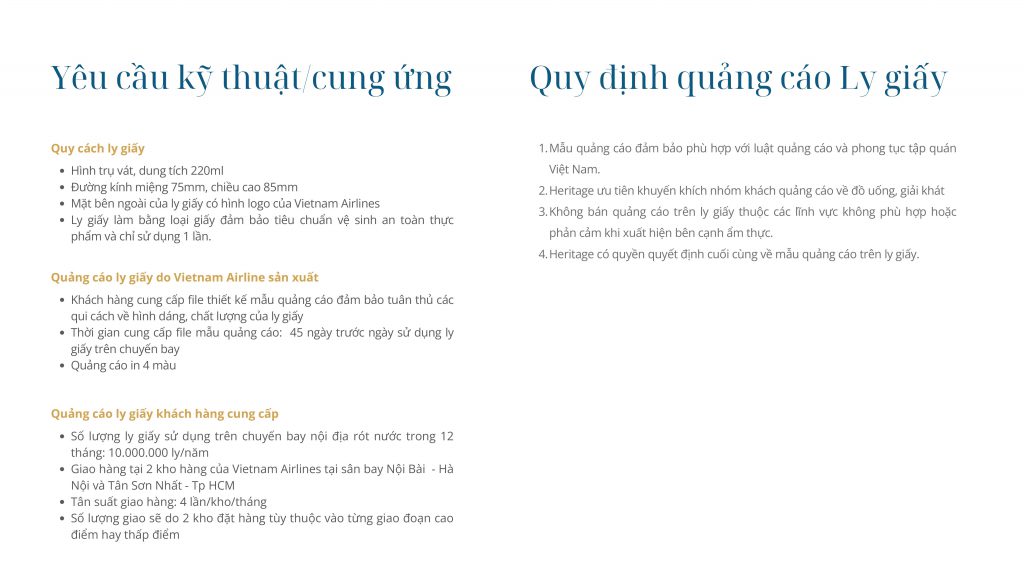 Yêu cầu kỹ thuật/cung ứng

Quy cách ly giấy

- Hình trụ vát, dung tích 220ml
- Đường kính miệng 75mm, chiều cao 85mm
- Mặt bên ngoài của ly giấy có hình logo của Vietnam Airlines
- Ly giấy làm bằng loại giấy đảm bảo tiêu chuẩn vệ sinh an toàn thực phẩm và chỉ sử dụng 1 lần.

Quảng cáo ly giấy do Vietnam Airline sản xuất

- Khách hàng cung cấp file thiết kế mẫu quảng cáo đảm bảo tuân thủ các qui cách về hình dáng, chất lượng của ly giấy
- Thời gian cung cấp file mẫu quảng cáo: 45 ngày trước ngày sử dụng ly giấy trên chuyến bay
- Quảng cáo in 4 màu

Quảng cáo ly giấy khách hàng cung cấp

- Số lượng ly giấy sử dụng trên chuyến bay nội địa rót nước trong 12 tháng: 10.000.000 ly/năm
- Giao hàng tại 2 kho hàng của Vietnam Airlines tại sân bay Nội Bài - Hà Nội và Tân Sơn Nhất - Tp HCM
- Tần suất giao hàng: 4 lần/kho/tháng
- Số lượng giao sẽ do 2 kho đặt hàng tùy thuộc vào từng giao đoạn cao điểm hay thấp điểm

Quy định quảng cáo Ly giấy

1. Mẫu quảng cáo đảm bảo phù hợp với luật quảng cáo và phong tục tập quán Việt Nam.
2. Heritage ưu tiên khuyến khích nhóm khách quảng cáo về đồ uống, giải khát
3. Không bán quảng cáo trên ly giấy thuộc các lĩnh vực không phù hợp hoặc phản cảm khi xuất hiện bên cạnh ẩm thực.
4. Heritage có quyền quyết định cuối cùng về mẫu quảng cáo trên ly giấy.